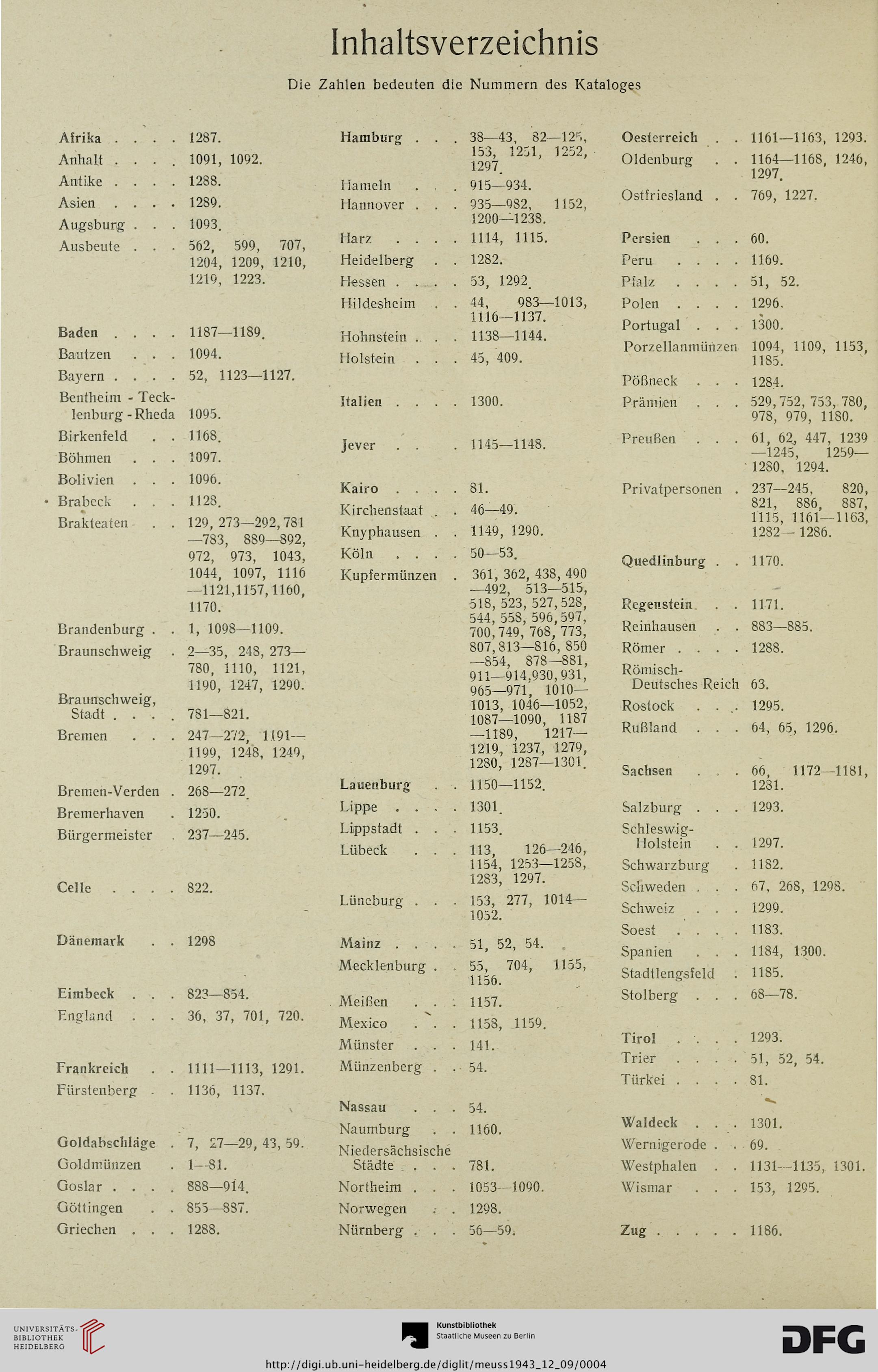 Inhaltsverzeichnis

Die Zahlen bedeuten die Nummern des Kataloges

Afrika . . . . 1287.
Anhalt . . . . 1091, 1092.
Antike . . . . 1288.
Asien . . . . 1289.
Augsburg . . . 1093.
Ausbeute . . . 562, 599, 707, 1204, 1209, 1210, 1219, 1223.

Baden . . . . 1187—1189.
Bautzen . . . 1094.
Bayern . . . . 52, 1123—1127.
Bentheim - Tecklenburg - Rheda 1095.
Birkenfeld . . 1168.
Böhmen . . . 1097.
Bolivien . . . 1096.
Brabeck . . . 1128.
Brakteaten . . 129, 273—292, 781—783, 889—892, 972, 973, 1043, 1044, 1097, 1116—1121, 1157, 1160, 1170.
Brandenburg . . 1, 1098—1109.
Braunschweig . 2—35, 248, 273—780, 1110, 1121, 1190, 1247, 1290.
Braunschweig, Stadt . . . . 781—821.
Bremen . . . 247—272, 1191—1199, 1248, 1249, 1297.
Bremen-Verden . 268—272.
Bremerhaven . 1250.
Bürgermeister . 237—245.

Celle . . . . 822.

Dänemark . . 1298

Eimbeck . . . 823—854.
England . . . 36, 37, 701, 720.

Frankreich . . 1111—1113, 1291.
Fürstenberg . . 1136, 1137.

Goldabschläge . 7, 27—29, 43, 59.
Goldmünzen . 1—81.
Goslar . . . . 888—914.
Göttingen . . 855—887.
Griechen . . . 1288.

Hamburg . . . 38—43, 82—125, 153, 1251, 1252, 1297.
Hameln . . . 915—934.
Hannover . . . 935—982, 1152, 1200—1238.
Harz . . . . 1114, 1115.
Heidelberg . . 1282.
Hessen . . . . 53, 1292.
Hildesheim . . 44, 983—1013, 1116—1137.
Hohnstein . . . 1138—1144.
Holstein . . . 45, 409.

Italien . . . . 1300.

Jever . . . 1145—1148.

Kairo . . . . 81.
Kirchenstaat . . 46—49.
Knyphausen . . 1149, 1290.
Köln . . . . 50—53.
Kupfermünzen . 361, 362, 438, 490—492, 513—515, 518, 523, 527, 528, 544, 558, 596, 597, 700, 749, 768, 773, 807, 813—816, 850—854, 878—881, 911—914, 930, 931, 965—971, 1010—1013, 1046—1052, 1087—1090, 1187—1189, 1217—1219, 1237, 1279, 1280, 1287—1301.
Lauenburg . . 1150—1152.
Lippe . . . . 1301.
Lippstadt . . . 1153.
Lübeck . . . 113, 126—246, 1154, 1253—1258, 1283, 1297.
Lüneburg . . . 153, 277, 1014—1052.

Mainz . . . . 51, 52, 54.
Mecklenburg . . 55, 704, 1155, 1156.
Meißen . . . 1157.
Mexico . . . 1158, 1159.
Münster . . . 141.
Münzenberg . . 54.

Nassau . . . 54.
Naumburg . . 1160.
Niedersächsische Städte . . . . 781.
Northeim . . . 1053—1090.
Norwegen . . 1298.
Nürnberg . . . 56—59.

Oesterreich . . 1161—1163, 1293.
Oldenburg . . 1164—1168, 1246, 1297.
Ostfriesland . . 769, 1227.

Persien . . . 60.
Peru . . . . 1169.
Pfalz . . . . 51, 52.
Polen . . . . 1296.
Portugal . . . 1300.
Porzellanmünzen 1094, 1109, 1153, 1185.
Pößneck . . . 1284.
Prämien . . . 529, 752, 753, 780, 978, 979, 1180.
Preußen . . . 61, 62, 447, 1239—1245, 1259—1280, 1294.
Privatpersonen . 237—245, 820, 821, 886, 887, 1115, 1161—1163, 1282—1286.

Quedlinburg . . 1170.

Regenstein . . 1171.
Reinhausen . . 883—885.
Römer . . . . 1288.
Römisch-Deutsches Reich 63.
Rostock . . . 1295.
Rußland . . . 64, 65, 1296.

Sachsen . . . 66, 1172—1181, 1281.
Salzburg . . . 1293.
Schleswig-Holstein . . 1297.
Schwarzburg . 1182.
Schweden . . . 67, 268, 1298.
Schweiz . . . 1299.
Soest . . . . 1183.
Spanien . . . 1184, 1300.
Stadtlengsfeld . 1185.
Stolberg . . . 68—78.

Tirol . . . . 1293.
Trier . . . . 51, 52, 54.
Türkei . . . . 81.

Waldeck . . . 1301.
Wernigerode . . 69.
Westphalen . . 1131—1135, 1301.
Wismar . . . 153, 1295.

Zug . . . . . 1186.

UNIVERSITÄTS-BIBLIOTHEK HEIDELBERG
Kunstbibliothek Staatliche Museen zu Berlin
DFG
http://digi.ub.uni-heidelberg.de/diglit/meuss1943_12_09/0004